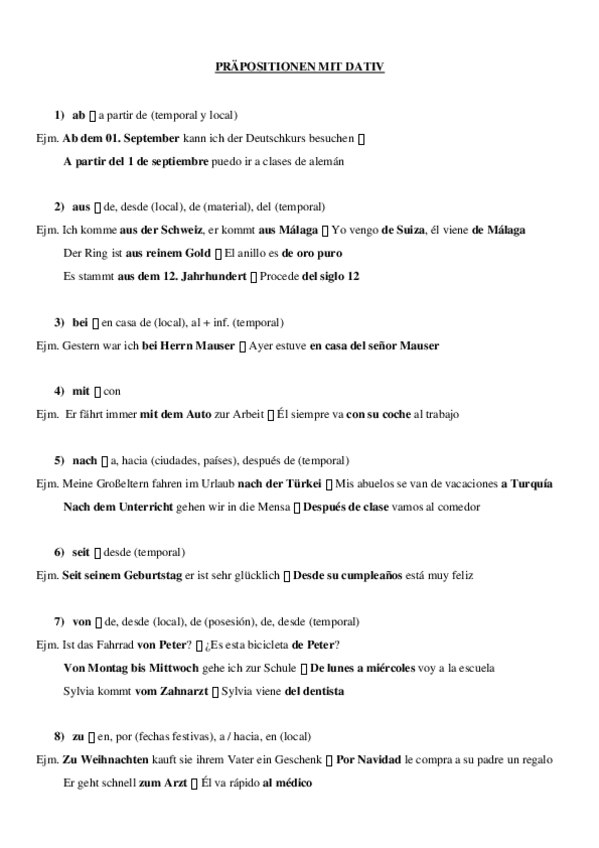 PRÄPOSITIONEN MIT DATIV

1) ab  a partir de (temporal y local)

Ejm. Ab dem 01. September kann ich der Deutschkurs besuchen 

A partir del 1 de septiembre puedo ir a clases de alemán

2) aus  de, desde (local), de (material), del (temporal)

Ejm. Ich komme aus der Schweiz, er kommt aus Málaga  Yo vengo de Suiza, él viene de Málaga

Der Ring ist aus reinem Gold  El anillo es de oro puro

Es stammt aus dem 12. Jahrhundert  Procede del siglo 12

3) bei  en casa de (local), al + inf. (temporal)

Ejm. Gestern war ich bei Herrn Mauser  Ayer estuve en casa del señor Mauser

4) mit  con

Ejm. Er fährt immer mit dem Auto zur Arbeit  Él siempre va con su coche al trabajo

5) nach  a, hacia (ciudades, países), después de (temporal)

Ejm. Meine Großeltern fahren im Urlaub nach der Türkei  Mis abuelos se van de vacaciones a Turquía

Nach dem Unterricht gehen wir in die Mensa  Después de clase vamos al comedor

6) seit  desde (temporal)

Ejm. Seit seinem Geburtstag er ist sehr glücklich  Desde su cumpleaños está muy feliz

7) von  de, desde (local), de (posesión), de, desde (temporal)

Ejm. Ist das Fahrrad von Peter?  ¿Es esta bicicleta de Peter?

Von Montag bis Mittwoch gehe ich zur Schule  De lunes a miércoles voy a la escuela

Sylvia kommt vom Zahnarzt  Sylvia viene del dentista

8) zu  en, por (fechas festivas), a / hacia, en (local)

Ejm. Zu Weihnachten kauft sie ihrem Vater ein Geschenk  Por Navidad le compra a su padre un regalo

Er geht schnell zum Arzt  Él va rápido al médico